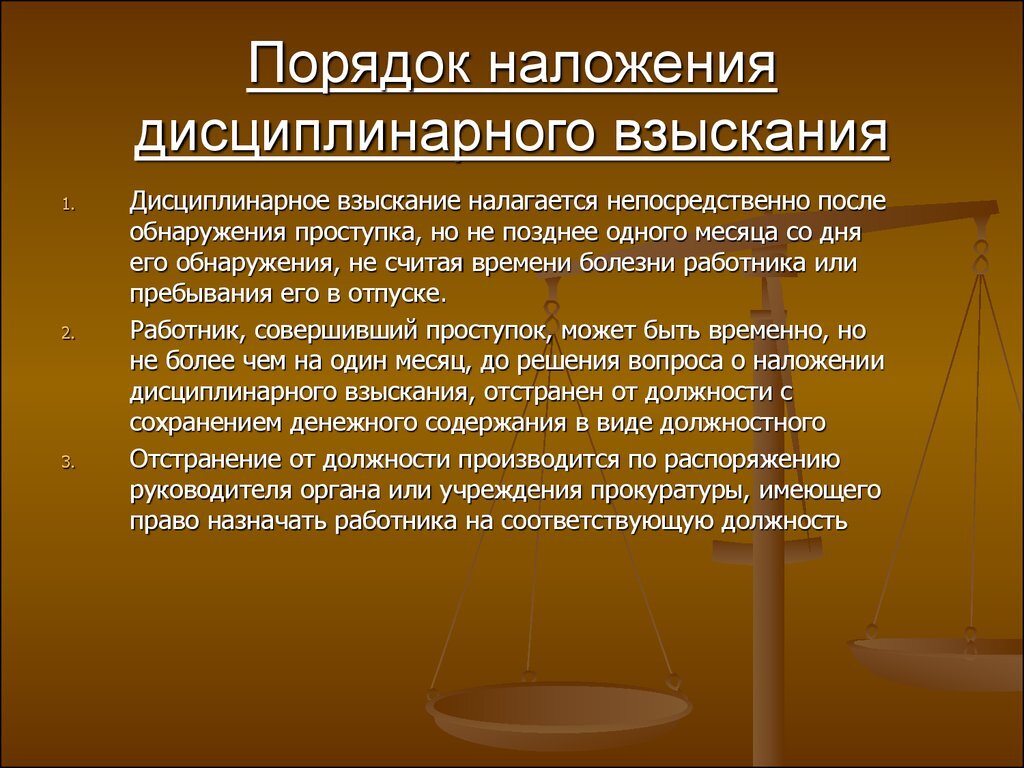 Порядок наложения дисциплинарного взыскания

1. Дисциплинарное взыскание налагается непосредственно после обнаружения проступка, но не позднее одного месяца со дня его обнаружения, не считая времени болезни работника или пребывания его в отпуске.

2. Работник, совершивший проступок, может быть временно, но не более чем на один месяц, до решения вопроса о наложении дисциплинарного взыскания, отстранен от должности с сохранением денежного содержания в виде должностного

3. Отстранение от должности производится по распоряжению руководителя органа или учреждения прокуратуры, имеющего право назначать работника на соответствующую должность